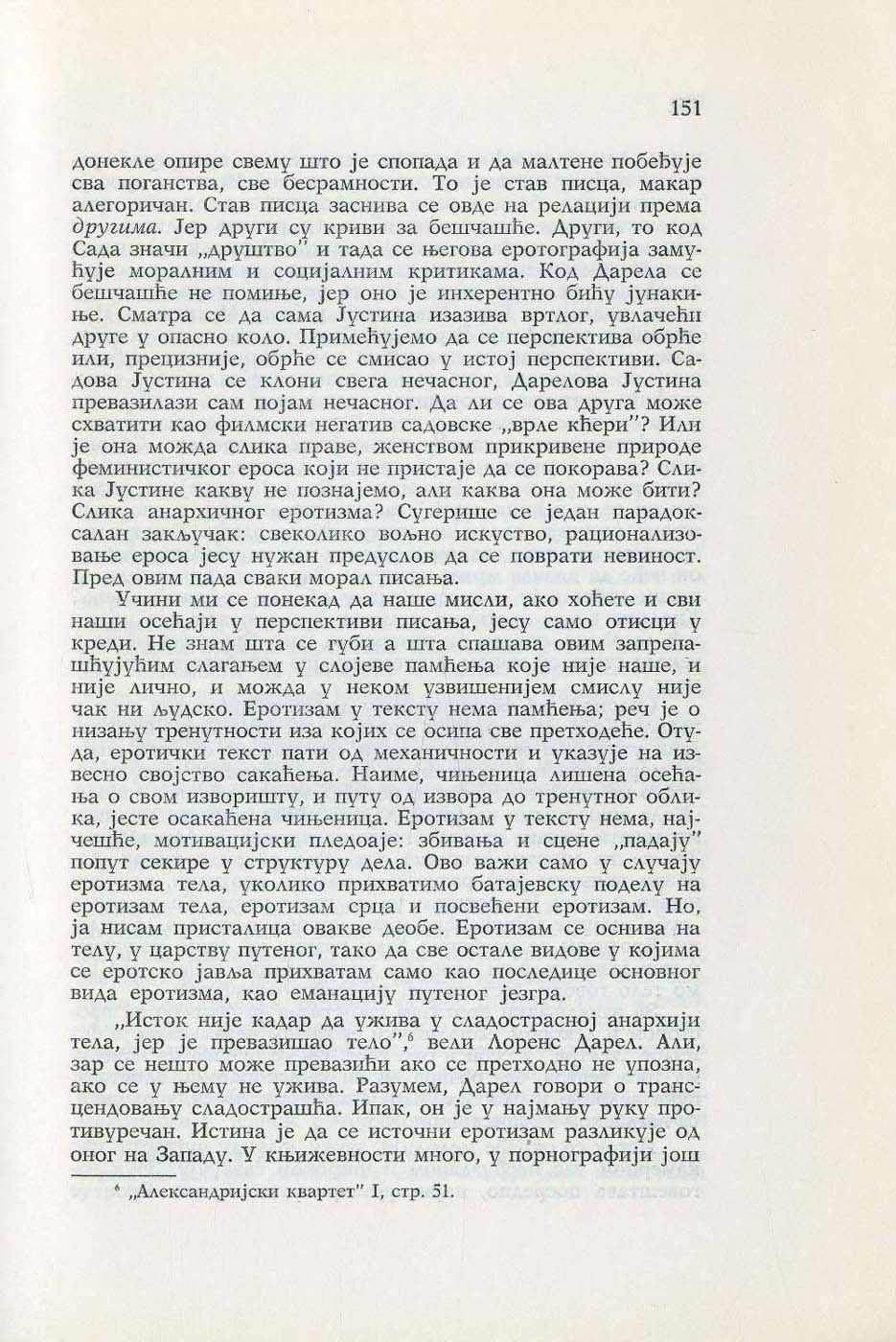 151

донекле опире свему што је спопада и да малтене побеђује сва поганства, све бесрамности. То је став писца, макар алегоричан. Став писца заснива се овде на релацији према другима. Јер други су криви за бешчашће. Други, то код Сада значи „друштво" и тада се његова еротографија замућује моралним и социјалним критикама. Код Дарела се бешчашће не помиње, јер оно је инхерентно бићу јунакиње. Сматра се да сама Јустина изазива вртлог, увлачећи друге у опасно коло. Примећујемо да се перспектива обрће или, прецизније, обрће се смисао у истој перспективи. Садова Јустина се клони свега нечасног, Дарелова Јустина превазилази сам појам нечасног. Да ли се ова друга може схватити као филмски негатив садовске „врле кћери"? Или је она можда слика праве, женством прикривене природе феминистичког ероса који не пристаје да се покорава? Слика Јустине какву не познајемо, али каква она може бити? Слика анархичног еротизма? Сугерише се један парадоксалан закључак: свеколико вољно искуство, рационализовање ероса јесу нужан предуслов да се поврати невиност. Пред овим пада сваки морал писања.

Учини ми се понекад да наше мисли, ако хоћете и сви наши осећаји у перспективи писања, јесу само отисци у креди. Не знам шта се губи а шта спашава овим запрепашћујућим слагањем у слојеве памћења које није наше, и није лично, и можда у неком узвишенијем смислу није чак ни људско. Еротизам у тексту нема памћења; реч је о низању тренутности иза којих се осипа све претходеће. Отуда, еротички текст пати од механичности и указује на извесно својство сакаћења. Наиме, чињеница лишена осећања о свом изворишту, и путу од извора до тренутног облика, јесте осакаћена чињеница. Еротизам у тексту нема, најчешће, мотивацијски пледоаје: збивања и сцене „падају" попут секире у структуру дела. Ово важи само у случају еротизма тела, уколико прихватимо батајевску поделу на еротизам тела, еротизам срца и посвећени еротизам. Но, ја нисам присталица овакве деобе. Еротизам се оснива на телу, у царству путеног, тако да све остале видове у којима се еротско јавља прихватам само као последице основног вида еротизма, као еманацију путеног језгра.

„Исток није кадар да ужива у сладострасној анархији тела, јер је превазишао тело",$^6$ вели Лоренс Дарел. Али, зар се нешто може превазићи ако се претходно не упозна, ако се у њему не ужива. Разумем, Дарел говори о трансцендовању сладострашћа. Ипак, он је у најмању руку противуречан. Истина је да се источни еротизам разликује од оног на Западу. У књижевности много, у порнографији још

$^6$ „Александријски квартет" I, стр. 51.